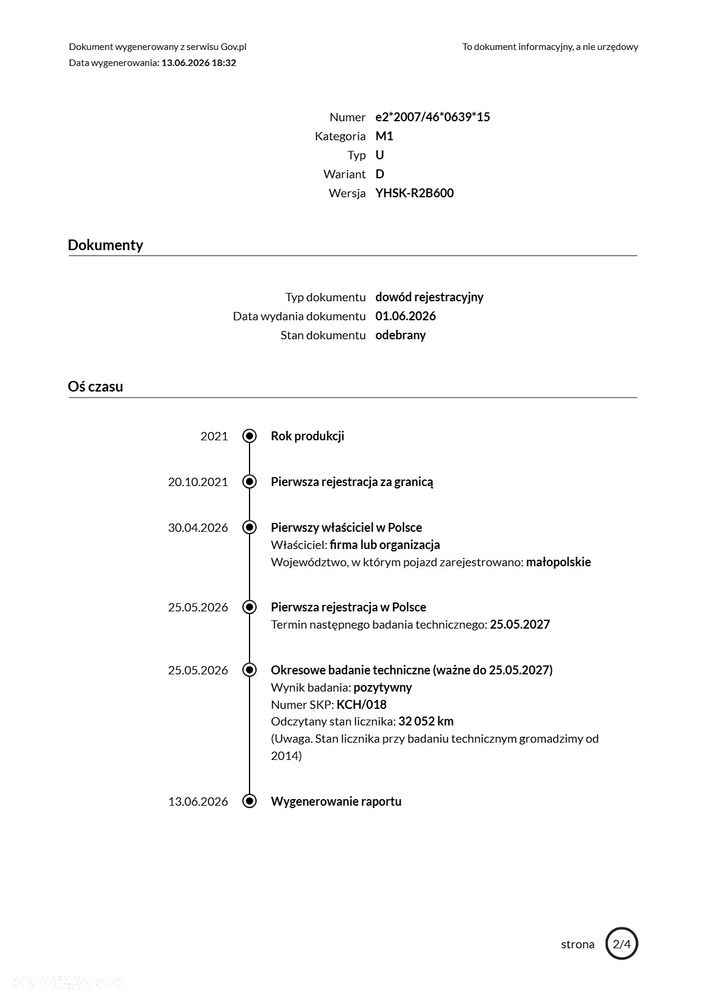 Dokument wygenerowany z serwisu Gov.pl
Data wygenerowania: 13.06.2026 18:32

To dokument informacyjny, a nie urzędowy

Numer e2*2007/46*0639*15
Kategoria M1
Typ U
Wariant D
Wersja YHSK-R2B600

Dokumenty

Typ dokumentu dowód rejestracyjny
Data wydania dokumentu 01.06.2026
Stan dokumentu odebrany

Oś czasu

2021 Rok produkcji

20.10.2021 Pierwsza rejestracja za granicą

30.04.2026 Pierwszy właściciel w Polsce
Właściciel: firma lub organizacja
Województwo, w którym pojazd zarejestrowano: małopolskie

25.05.2026 Pierwsza rejestracja w Polsce
Termin następnego badania technicznego: 25.05.2027

25.05.2026 Okresowe badanie techniczne (ważne do 25.05.2027)
Wynik badania: pozytywny
Numer SKP: KCH/018
Odczytany stan licznika: 32 052 km
(Uwaga. Stan licznika przy badaniu technicznym gromadzimy od 2014)

13.06.2026 Wygenerowanie raportu

strona 2/4